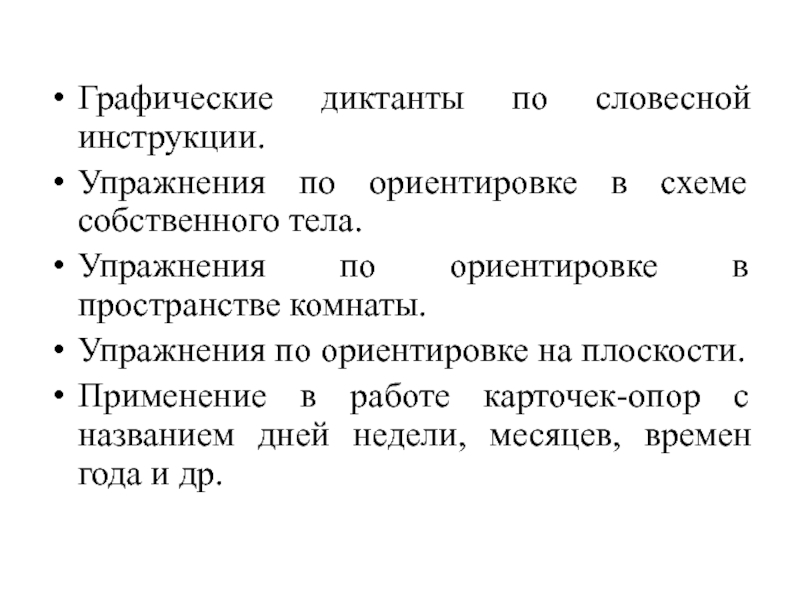 • Графические диктанты по словесной инструкции.
• Упражнения по ориентировке в схеме собственного тела.
• Упражнения по ориентировке в пространстве комнаты.
• Упражнения по ориентировке на плоскости.
• Применение в работе карточек-опор с названием дней недели, месяцев, времен года и др.